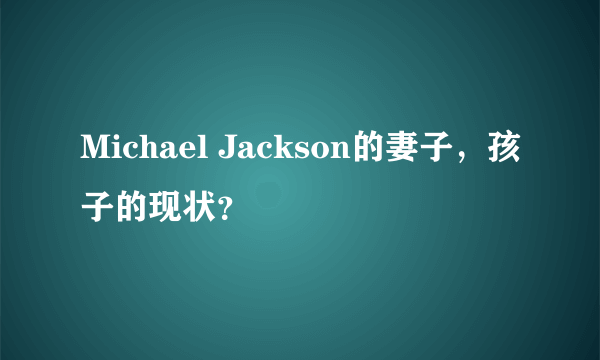 Michael Jackson的妻子，孩子的现状?